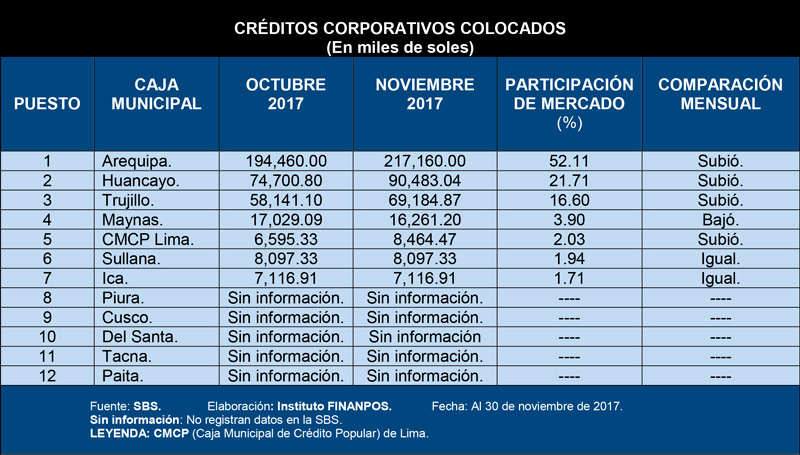 CRÉDITOS CORPORATIVOS COLOCADOS
(En miles de soles)

| PUESTO | CAJA MUNICIPAL | OCTUBRE 2017 | NOVIEMBRE 2017 | PARTICIPACIÓN DE MERCADO (%) | COMPARACIÓN MENSUAL |
|---|---|---|---|---|---|
| 1 | Arequipa. | 194,460.00 | 217,160.00 | 52.11 | Subió. |
| 2 | Huancayo. | 74,700.80 | 90,483.04 | 21.71 | Subió. |
| 3 | Trujillo. | 58,141.10 | 69,184.87 | 16.60 | Subió. |
| 4 | Maynas. | 17,029.09 | 16,261.20 | 3.90 | Bajó. |
| 5 | CMCP Lima. | 6,595.33 | 8,464.47 | 2.03 | Subió. |
| 6 | Sullana. | 8,097.33 | 8,097.33 | 1.94 | Igual. |
| 7 | Ica. | 7,116.91 | 7,116.91 | 1.71 | Igual. |
| 8 | Piura. | Sin información. | Sin información. | ---- | ---- |
| 9 | Cusco. | Sin información. | Sin información. | ---- | ---- |
| 10 | Del Santa. | Sin información. | Sin información | ---- | ---- |
| 11 | Tacna. | Sin información. | Sin información. | ---- | ---- |
| 12 | Paita. | Sin información. | Sin información. | ---- | ---- |

Fuente: SBS. Elaboración: Instituto FINANPOS. Fecha: Al 30 de noviembre de 2017.
Sin información: No registran datos en la SBS.
LEYENDA: CMCP (Caja Municipal de Crédito Popular) de Lima.